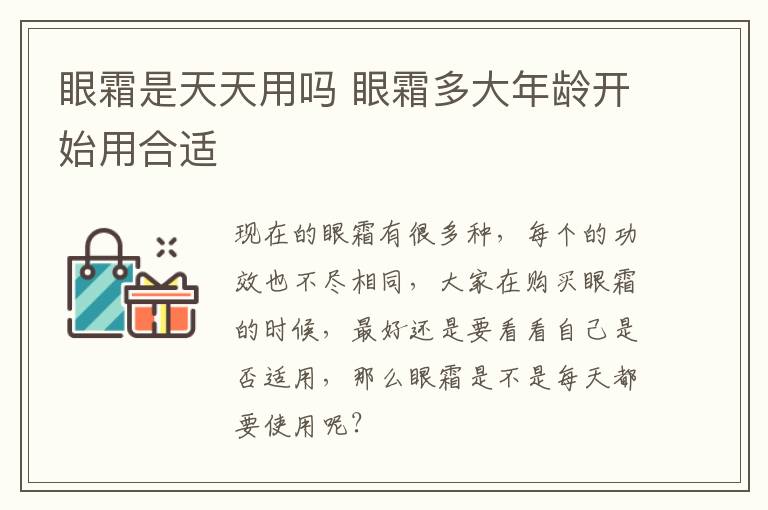 眼霜是天天用吗 眼霜多大年龄开始用合适

现在的眼霜有很多种，每个的功效也不尽相同，大家在购买眼霜的时候，最好还是要看看自己是否适用，那么眼霜是不是每天都要使用呢？